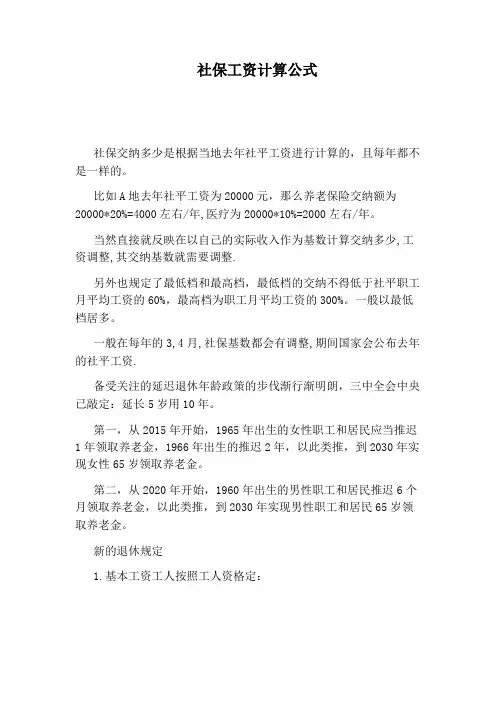 社保工资计算公式

社保交纳多少是根据当地去年社平工资进行计算的，且每年都不是一样的。

比如A地去年社平工资为20000元，那么养老保险交纳额为20000*20%=4000左右/年,医疗为20000*10%=2000左右/年。

当然直接就反映在以自己的实际收入作为基数计算交纳多少,工资调整,其交纳基数就需要调整.

另外也规定了最低档和最高档，最低档的交纳不得低于社平职工月平均工资的60%，最高档为职工月平均工资的300%。一般以最低档居多。

一般在每年的3,4月,社保基数都会有调整,期间国家会公布去年的社平工资.

备受关注的延迟退休年龄政策的步伐渐行渐明朗，三中全会中央已敲定：延长5岁用10年。

第一，从2015年开始，1965年出生的女性职工和居民应当推迟1年领取养老金，1966年出生的推迟2年，以此类推，到2030年实现女性65岁领取养老金。

第二，从2020年开始，1960年出生的男性职工和居民推迟6个月领取养老金，以此类推，到2030年实现男性职工和居民65岁领取养老金。

新的退休规定

1.基本工资工人按照工人资格定：